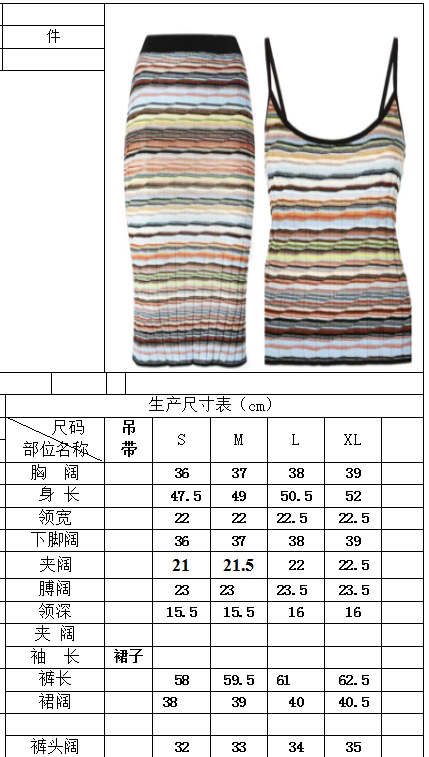 件

生产尺寸表（cm）

| 尺码 部位名称 | 吊带 | S | M | L | XL |
|---|---|---|---|---|---|
| 胸 阔 | | 36 | 37 | 38 | 39 |
| 身 长 | | 47.5 | 49 | 50.5 | 52 |
| 领宽 | | 22 | 22 | 22.5 | 22.5 |
| 下脚阔 | | 36 | 37 | 38 | 39 |
| 夹阔 | | 21 | 21.5 | 22 | 22.5 |
| 膊阔 | | 23 | 23 | 23.5 | 23.5 |
| 领深 | | 15.5 | 15.5 | 16 | 16 |
| 夹 阔 | | | | | |
| 袖 长 | 裙子 | | | | |
| 裤长 | | 58 | 59.5 | 61 | 62.5 |
| 裙阔 | | 38 | 39 | 40 | 40.5 |
| | | | | | |
| 裤头阔 | | 32 | 33 | 34 | 35 |